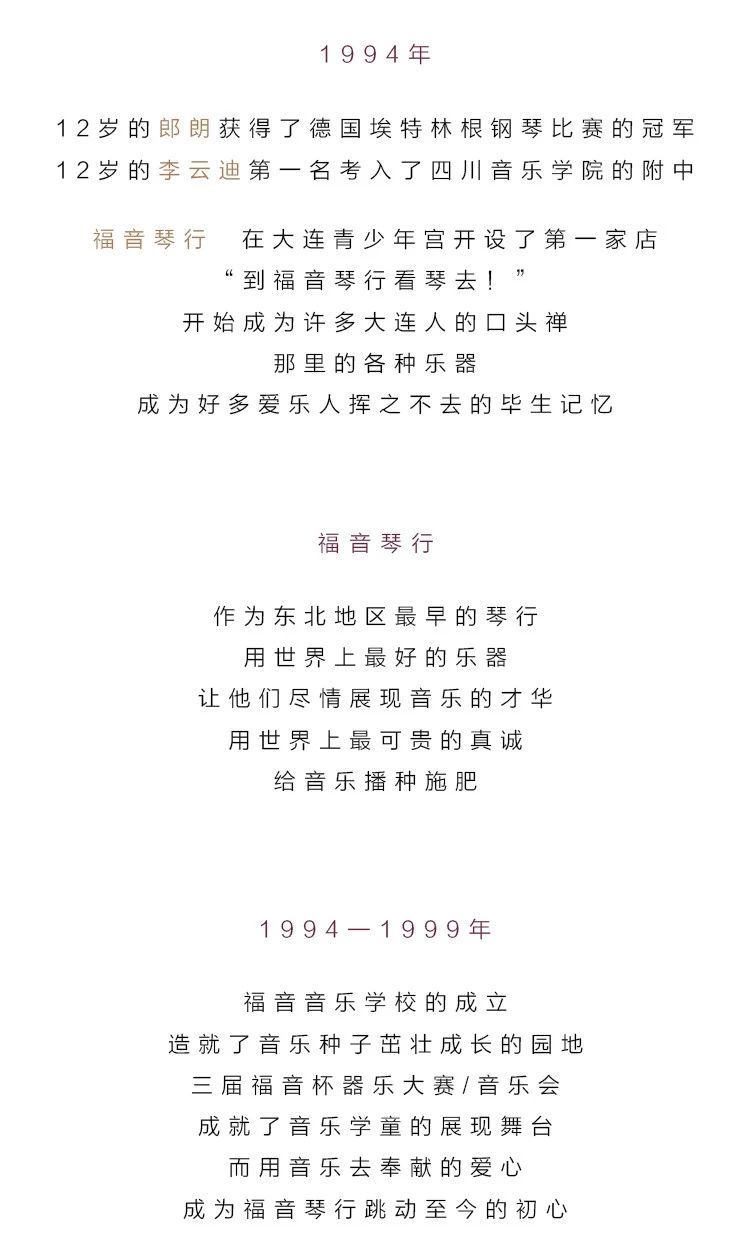 1994年

12岁的郎朗获得了德国埃特林根钢琴比赛的冠军
12岁的李云迪第一名考入了四川音乐学院的附中

福音琴行　在大连青少年宫开设了第一家店
“到福音琴行看琴去！”
开始成为许多大连人的口头禅
那里的各种乐器
成为好多爱乐人挥之不去的毕生记忆

福音琴行

作为东北地区最早的琴行
用世界上最好的乐器
让他们尽情展现音乐的才华
用世界上最可贵的真诚
给音乐播种施肥

1994—1999年

福音音乐学校的成立
造就了音乐种子茁壮成长的园地
三届福音杯器乐大赛/音乐会
成就了音乐学童的展现舞台
而用音乐去奉献的爱心
成为福音琴行跳动至今的初心